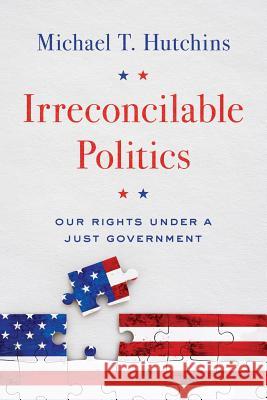 Michael T. Hutchins

Irreconcilable Politics

OUR RIGHTS UNDER A JUST GOVERNMENT

Kraina Książek